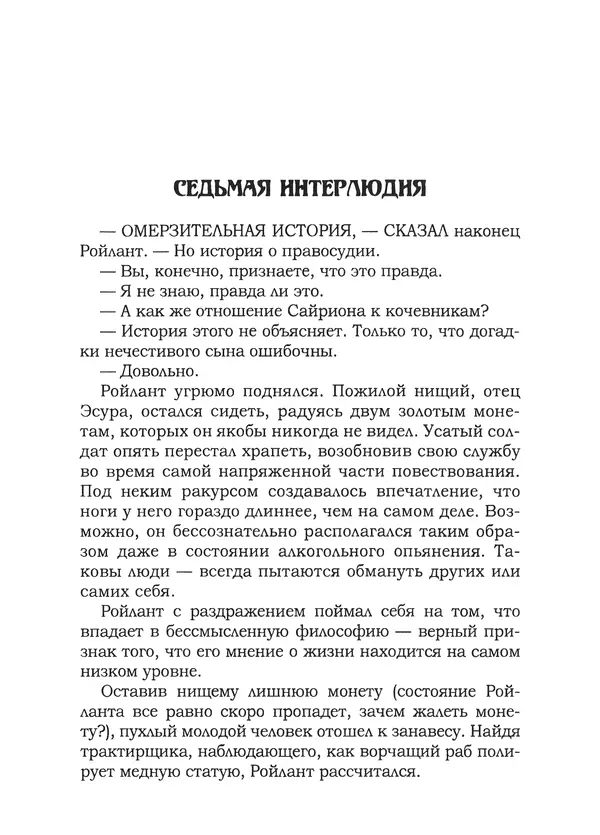 СЕДЬМАЯ ИНТЕРЛЮДИЯ

— ОМЕРЗИТЕЛЬНАЯ ИСТОРИЯ, — СКАЗАЛ наконец Ройлант. — Но история о правосудии.

— Вы, конечно, признаете, что это правда.

— Я не знаю, правда ли это.

— А как же отношение Сайриона к кочевникам?

— История этого не объясняет. Только то, что догадки нечестивого сына ошибочны.

— Довольно.

Ройлант угрюмо поднялся. Пожилой нищий, отец Эсура, остался сидеть, радуясь двум золотым монетам, которых он якобы никогда не видел. Усатый солдат опять перестал храпеть, возобновив свою службу во время самой напряженной части повествования. Под неким ракурсом создавалось впечатление, что ноги у него гораздо длиннее, чем на самом деле. Возможно, он бессознательно располагался таким образом даже в состоянии алкогольного опьянения. Таковы люди — всегда пытаются обмануть других или самих себя.

Ройлант с раздражением поймал себя на том, что впадает в бессмысленную философию — верный признак того, что его мнение о жизни находится на самом низком уровне.

Оставив нищему лишнюю монету (состояние Ройланта все равно скоро пропадет, зачем жалеть монету?), пухлый молодой человек отошел к занавесу. Найдя трактирщика, наблюдающего, как ворчащий раб полирует медную статую, Ройлант рассчитался.